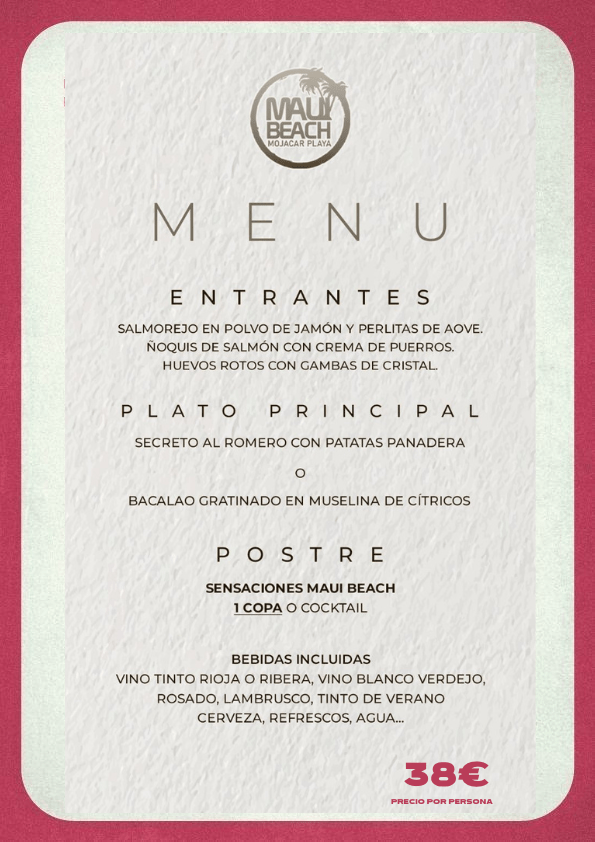 MAUI BEACH
MOJACAR PLAYA

MENU

ENTRANTES

SALMOREJO EN POLVO DE JAMÓN Y PERLITAS DE AOVE.
ÑOQUIS DE SALMÓN CON CREMA DE PUERROS.
HUEVOS ROTOS CON GAMBAS DE CRISTAL.

PLATO PRINCIPAL

SECRETO AL ROMERO CON PATATAS PANADERA

O

BACALAO GRATINADO EN MUSELINA DE CÍTRICOS

POSTRE

SENSACIONES MAUI BEACH
1 COPA O COCKTAIL

BEBIDAS INCLUIDAS
VINO TINTO RIOJA O RIBERA, VINO BLANCO VERDEJO,
ROSADO, LAMBRUSCO, TINTO DE VERANO
CERVEZA, REFRESCOS, AGUA...

38€
PRECIO POR PERSONA